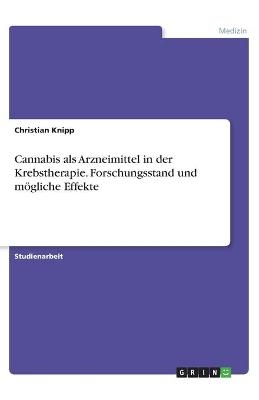 Medizin

Christian Knipp

Cannabis als Arzneimittel in der Krebstherapie. Forschungsstand und mögliche Effekte

Studienarbeit

GRIN